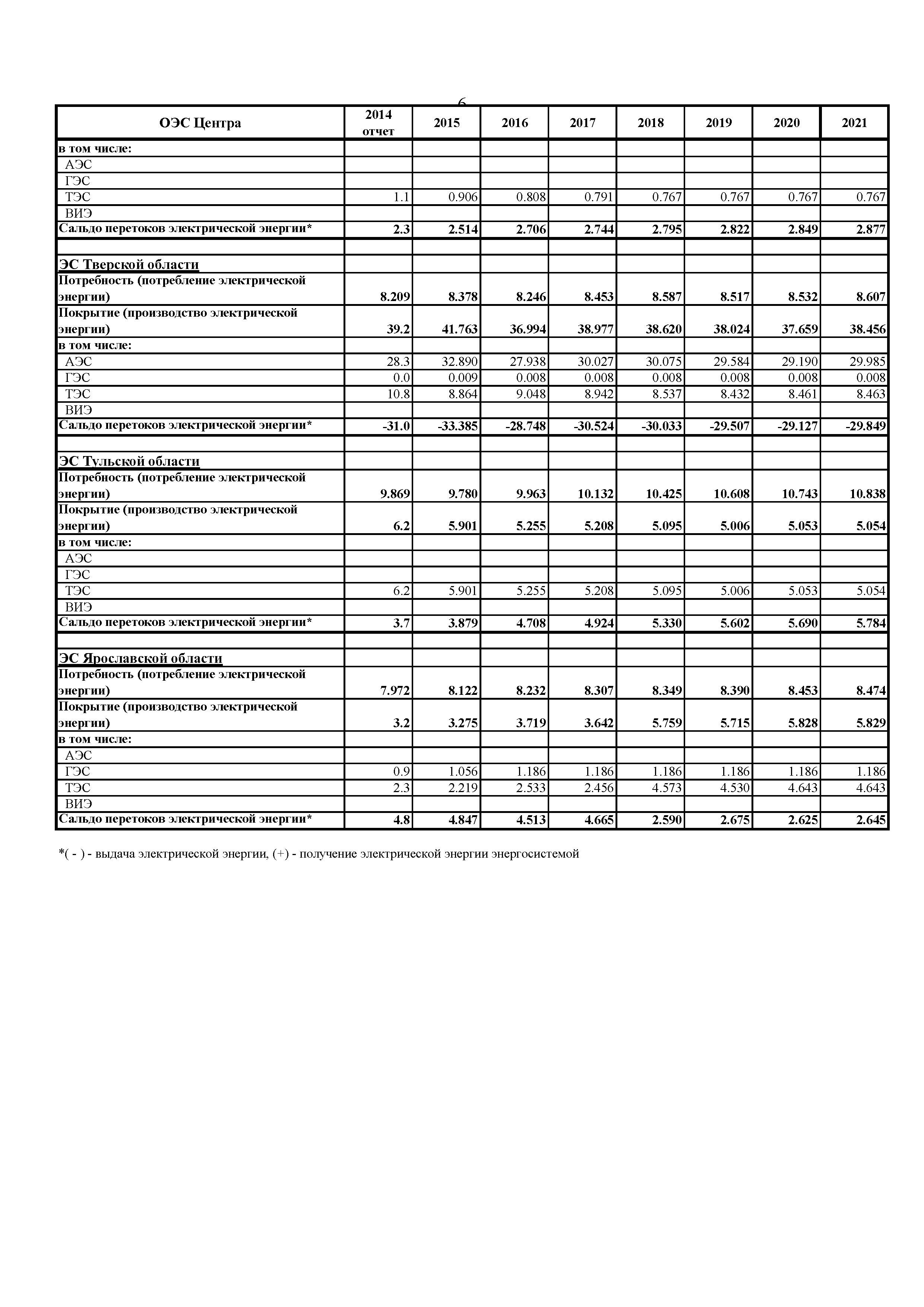 6

| ОЭС Центра | 2014 отчет | 2015 | 2016 | 2017 | 2018 | 2019 | 2020 | 2021 |
|---|---|---|---|---|---|---|---|---|
| в том числе: | | | | | | | | |
| АЭС | | | | | | | | |
| ГЭС | | | | | | | | |
| ТЭС | 1.1 | 0.906 | 0.808 | 0.791 | 0.767 | 0.767 | 0.767 | 0.767 |
| ВИЭ | | | | | | | | |
| Сальдо перетоков электрической энергии* | 2.3 | 2.514 | 2.706 | 2.744 | 2.795 | 2.822 | 2.849 | 2.877 |
| | | | | | | | | |
| ЭС Тверской области | | | | | | | | |
| Потребность (потребление электрической энергии) | 8.209 | 8.378 | 8.246 | 8.453 | 8.587 | 8.517 | 8.532 | 8.607 |
| Покрытие (производство электрической энергии) | 39.2 | 41.763 | 36.994 | 38.977 | 38.620 | 38.024 | 37.659 | 38.456 |
| в том числе: | | | | | | | | |
| АЭС | 28.3 | 32.890 | 27.938 | 30.027 | 30.075 | 29.584 | 29.190 | 29.985 |
| ГЭС | 0.0 | 0.009 | 0.008 | 0.008 | 0.008 | 0.008 | 0.008 | 0.008 |
| ТЭС | 10.8 | 8.864 | 9.048 | 8.942 | 8.537 | 8.432 | 8.461 | 8.463 |
| ВИЭ | | | | | | | | |
| Сальдо перетоков электрической энергии* | -31.0 | -33.385 | -28.748 | -30.524 | -30.033 | -29.507 | -29.127 | -29.849 |
| | | | | | | | | |
| ЭС Тульской области | | | | | | | | |
| Потребность (потребление электрической энергии) | 9.869 | 9.780 | 9.963 | 10.132 | 10.425 | 10.608 | 10.743 | 10.838 |
| Покрытие (производство электрической энергии) | 6.2 | 5.901 | 5.255 | 5.208 | 5.095 | 5.006 | 5.053 | 5.054 |
| в том числе: | | | | | | | | |
| АЭС | | | | | | | | |
| ГЭС | | | | | | | | |
| ТЭС | 6.2 | 5.901 | 5.255 | 5.208 | 5.095 | 5.006 | 5.053 | 5.054 |
| ВИЭ | | | | | | | | |
| Сальдо перетоков электрической энергии* | 3.7 | 3.879 | 4.708 | 4.924 | 5.330 | 5.602 | 5.690 | 5.784 |
| | | | | | | | | |
| ЭС Ярославской области | | | | | | | | |
| Потребность (потребление электрической энергии) | 7.972 | 8.122 | 8.232 | 8.307 | 8.349 | 8.390 | 8.453 | 8.474 |
| Покрытие (производство электрической энергии) | 3.2 | 3.275 | 3.719 | 3.642 | 5.759 | 5.715 | 5.828 | 5.829 |
| в том числе: | | | | | | | | |
| АЭС | | | | | | | | |
| ГЭС | 0.9 | 1.056 | 1.186 | 1.186 | 1.186 | 1.186 | 1.186 | 1.186 |
| ТЭС | 2.3 | 2.219 | 2.533 | 2.456 | 4.573 | 4.530 | 4.643 | 4.643 |
| ВИЭ | | | | | | | | |
| Сальдо перетоков электрической энергии* | 4.8 | 4.847 | 4.513 | 4.665 | 2.590 | 2.675 | 2.625 | 2.645 |

*( - ) - выдача электрической энергии, (+) - получение электрической энергии энергосистемой